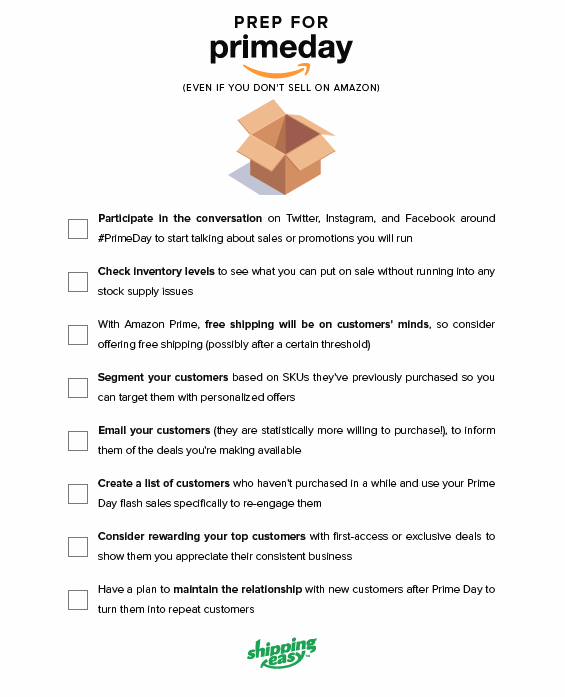 PREP FOR
primeday

(EVEN IF YOU DON'T SELL ON AMAZON)

Participate in the conversation on Twitter, Instagram, and Facebook around #PrimeDay to start talking about sales or promotions you will run

Check inventory levels to see what you can put on sale without running into any stock supply issues

With Amazon Prime, free shipping will be on customers' minds, so consider offering free shipping (possibly after a certain threshold)

Segment your customers based on SKUs they've previously purchased so you can target them with personalized offers

Email your customers (they are statistically more willing to purchase!), to inform them of the deals you're making available

Create a list of customers who haven't purchased in a while and use your Prime Day flash sales specifically to re-engage them

Consider rewarding your top customers with first-access or exclusive deals to show them you appreciate their consistent business

Have a plan to maintain the relationship with new customers after Prime Day to turn them into repeat customers

shipping easy